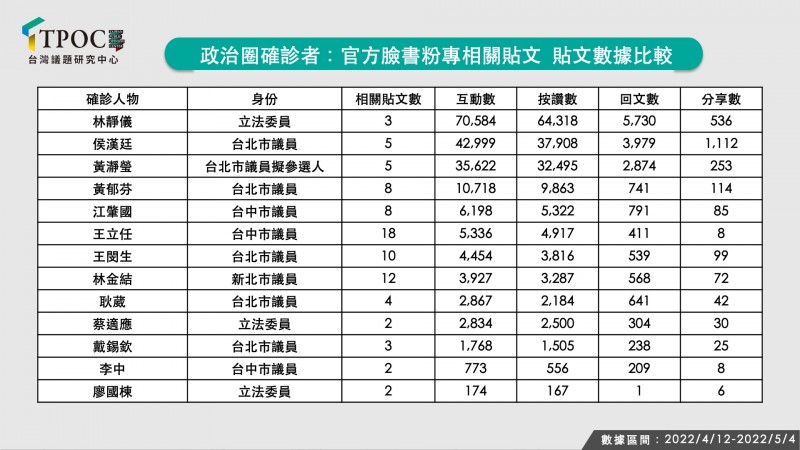 TPOC
台灣議題研究中心

政治圈確診者：官方臉書粉專相關貼文 貼文數據比較

| 確診人物 | 身份 | 相關貼文數 | 互動數 | 按讚數 | 回文數 | 分享數 |
|---|---|---|---|---|---|---|
| 林靜儀 | 立法委員 | 3 | 70,584 | 64,318 | 5,730 | 536 |
| 侯漢廷 | 台北市議員 | 5 | 42,999 | 37,908 | 3,979 | 1,112 |
| 黃瀞瑩 | 台北市議員擬參選人 | 5 | 35,622 | 32,495 | 2,874 | 253 |
| 黃郁芬 | 台北市議員 | 8 | 10,718 | 9,863 | 741 | 114 |
| 江肇國 | 台中市議員 | 8 | 6,198 | 5,322 | 791 | 85 |
| 王立任 | 台中市議員 | 18 | 5,336 | 4,917 | 411 | 8 |
| 王閔生 | 台北市議員 | 10 | 4,454 | 3,816 | 539 | 99 |
| 林金結 | 新北市議員 | 12 | 3,927 | 3,287 | 568 | 72 |
| 耿葳 | 台北市議員 | 4 | 2,867 | 2,184 | 641 | 42 |
| 蔡適應 | 立法委員 | 2 | 2,834 | 2,500 | 304 | 30 |
| 戴錫欽 | 台北市議員 | 3 | 1,768 | 1,505 | 238 | 25 |
| 李中 | 台中市議員 | 2 | 773 | 556 | 209 | 8 |
| 廖國棟 | 立法委員 | 2 | 174 | 167 | 1 | 6 |

數據區間：2022/4/12-2022/5/4